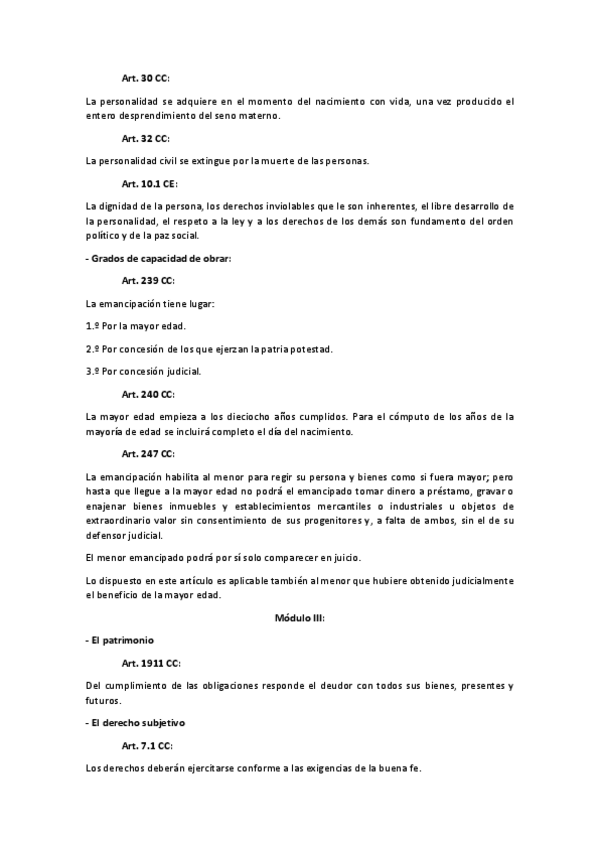 Art. 30 CC:

La personalidad se adquiere en el momento del nacimiento con vida, una vez producido el entero desprendimiento del seno materno.

Art. 32 CC:

La personalidad civil se extingue por la muerte de las personas.

Art. 10.1 CE:

La dignidad de la persona, los derechos inviolables que le son inherentes, el libre desarrollo de la personalidad, el respeto a la ley y a los derechos de los demás son fundamento del orden político y de la paz social.

- Grados de capacidad de obrar:

Art. 239 CC:

La emancipación tiene lugar:

1.º Por la mayor edad.

2.º Por concesión de los que ejerzan la patria potestad.

3.º Por concesión judicial.

Art. 240 CC:

La mayor edad empieza a los dieciocho años cumplidos. Para el cómputo de los años de la mayoría de edad se incluirá completo el día del nacimiento.

Art. 247 CC:

La emancipación habilita al menor para regir su persona y bienes como si fuera mayor; pero hasta que llegue a la mayor edad no podrá el emancipado tomar dinero a préstamo, gravar o enajenar bienes inmuebles y establecimientos mercantiles o industriales u objetos de extraordinario valor sin consentimiento de sus progenitores y, a falta de ambos, sin el de su defensor judicial.

El menor emancipado podrá por sí solo comparecer en juicio.

Lo dispuesto en este artículo es aplicable también al menor que hubiere obtenido judicialmente el beneficio de la mayor edad.

Módulo III:

- El patrimonio

Art. 1911 CC:

Del cumplimiento de las obligaciones responde el deudor con todos sus bienes, presentes y futuros.

- El derecho subjetivo

Art. 7.1 CC:

Los derechos deberán ejercitarse conforme a las exigencias de la buena fe.